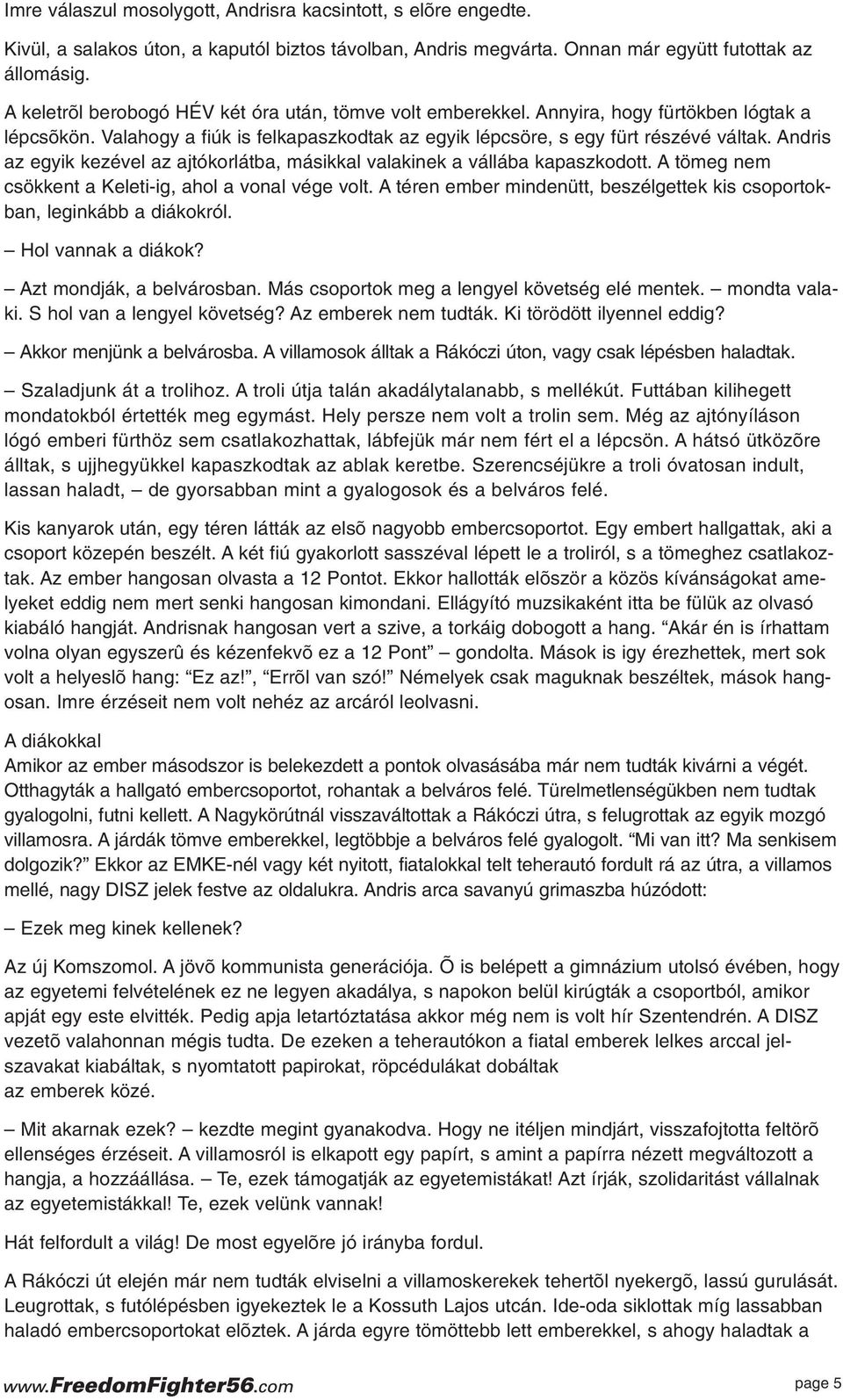 Imre válaszul mosolygott, Andrisra kacsintott, s elõre engedte.

Kivül, a salakos úton, a kaputól biztos távolban, Andris megvárta. Onnan már együtt futottak az állomásig.

A keletrõl berobogó HÉV két óra után, tömve volt emberekkel. Annyira, hogy fürtökben lógtak a lépcsõkön. Valahogy a fiúk is felkapaszkodtak az egyik lépcsöre, s egy fürt részévé váltak. Andris az egyik kezével az ajtókorlátba, másikkal valakinek a vállába kapaszkodott. A tömeg nem csökkent a Keleti-ig, ahol a vonal vége volt. A téren ember mindenütt, beszélgettek kis csoportokban, leginkább a diákokról.

– Hol vannak a diákok?

– Azt mondják, a belvárosban. Más csoportok meg a lengyel követség elé mentek. – mondta valaki. S hol van a lengyel követség? Az emberek nem tudták. Ki törödött ilyennel eddig?

– Akkor menjünk a belvárosba. A villamosok álltak a Rákóczi úton, vagy csak lépésben haladtak.

– Szaladjunk át a trolihoz. A troli útja talán akadálytalanabb, s mellékút. Futtában kilihegett mondatokból értették meg egymást. Hely persze nem volt a trolin sem. Még az ajtónyíláson lógó emberi fürthöz sem csatlakozhattak, lábfejük már nem fért el a lépcsön. A hátsó ütközõre álltak, s ujjhegyükkel kapaszkodtak az ablak keretbe. Szerencséjükre a troli óvatosan indult, lassan haladt, – de gyorsabban mint a gyalogosok és a belváros felé.

Kis kanyarok után, egy téren látták az elsõ nagyobb embercsoportot. Egy embert hallgattak, aki a csoport közepén beszélt. A két fiú gyakorlott sasszéval lépett le a troliról, s a tömeghez csatlakoztak. Az ember hangosan olvasta a 12 Pontot. Ekkor hallották elõször a közös kívánságokat amelyeket eddig nem mert senki hangosan kimondani. Ellágyító muzsikaként itta be fülük az olvasó kiabáló hangját. Andrisnak hangosan vert a szive, a torkáig dobogott a hang. “Akár én is írhattam volna olyan egyszerû és kézenfekvõ ez a 12 Pont” – gondolta. Mások is igy érezhettek, mert sok volt a helyeslõ hang: “Ez az!”, “Errõl van szó!” Némelyek csak maguknak beszéltek, mások hangosan. Imre érzéseit nem volt nehéz az arcáról leolvasni.

A diákokkal
Amikor az ember másodszor is belekezdett a pontok olvasásába már nem tudták kivárni a végét. Otthagyták a hallgató embercsoportot, rohantak a belváros felé. Türelmetlenségükben nem tudtak gyalogolni, futni kellett. A Nagykörútnál visszaváltottak a Rákóczi útra, s felugrottak az egyik mozgó villamosra. A járdák tömve emberekkel, legtöbbje a belváros felé gyalogolt. “Mi van itt? Ma senkisem dolgozik?” Ekkor az EMKE-nél vagy két nyitott, fiatalokkal telt teherautó fordult rá az útra, a villamos mellé, nagy DISZ jelek festve az oldalukra. Andris arca savanyú grimaszba húzódott:

– Ezek meg kinek kellenek?

Az új Komszomol. A jövõ kommunista generációja. Õ is belépett a gimnázium utolsó évében, hogy az egyetemi felvételének ez ne legyen akadálya, s napokon belül kirúgták a csoportból, amikor apját egy este elvitték. Pedig apja letartóztatása akkor még nem is volt hír Szentendrén. A DISZ vezetõ valahonnan mégis tudta. De ezeken a teherautókon a fiatal emberek lelkes arccal jelszavakat kiabáltak, s nyomtatott papirokat, röpcédulákat dobáltak az emberek közé.

– Mit akarnak ezek? – kezdte megint gyanakodva. Hogy ne itéljen mindjárt, visszafojtotta feltörõ ellenséges érzéseit. A villamosról is elkapott egy papírt, s amint a papírra nézett megváltozott a hangja, a hozzáállása. – Te, ezek támogatják az egyetemistákat! Azt írják, szolidaritást vállalnak az egyetemistákkal! Te, ezek velünk vannak!

Hát felfordult a világ! De most egyelõre jó irányba fordul.

A Rákóczi út elején már nem tudták elviselni a villamoskerekek tehertõl nyekergõ, lassú gurulását. Leugrottak, s futólépésben igyekeztek le a Kossuth Lajos utcán. Ide-oda siklottak míg lassabban haladó embercsoportokat elõztek. A járda egyre tömöttebb lett emberekkel, s ahogy haladtak a

www.FreedomFighter56.com

page 5